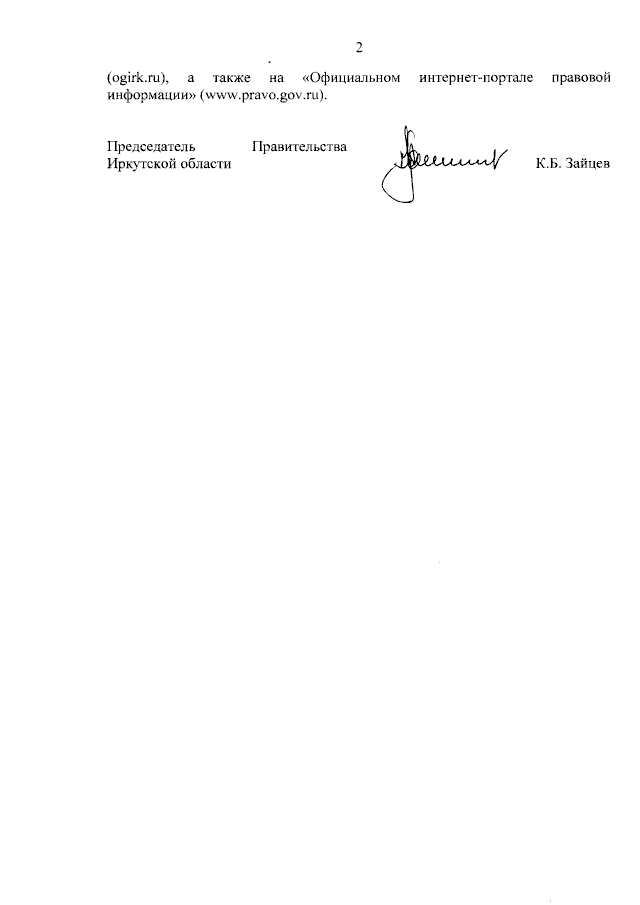 2

(ogirk.ru), а также на «Официальном интернет-портале правовой информации» (www.pravo.gov.ru).

Председатель Правительства
Иркутской области

К.Б. Зайцев